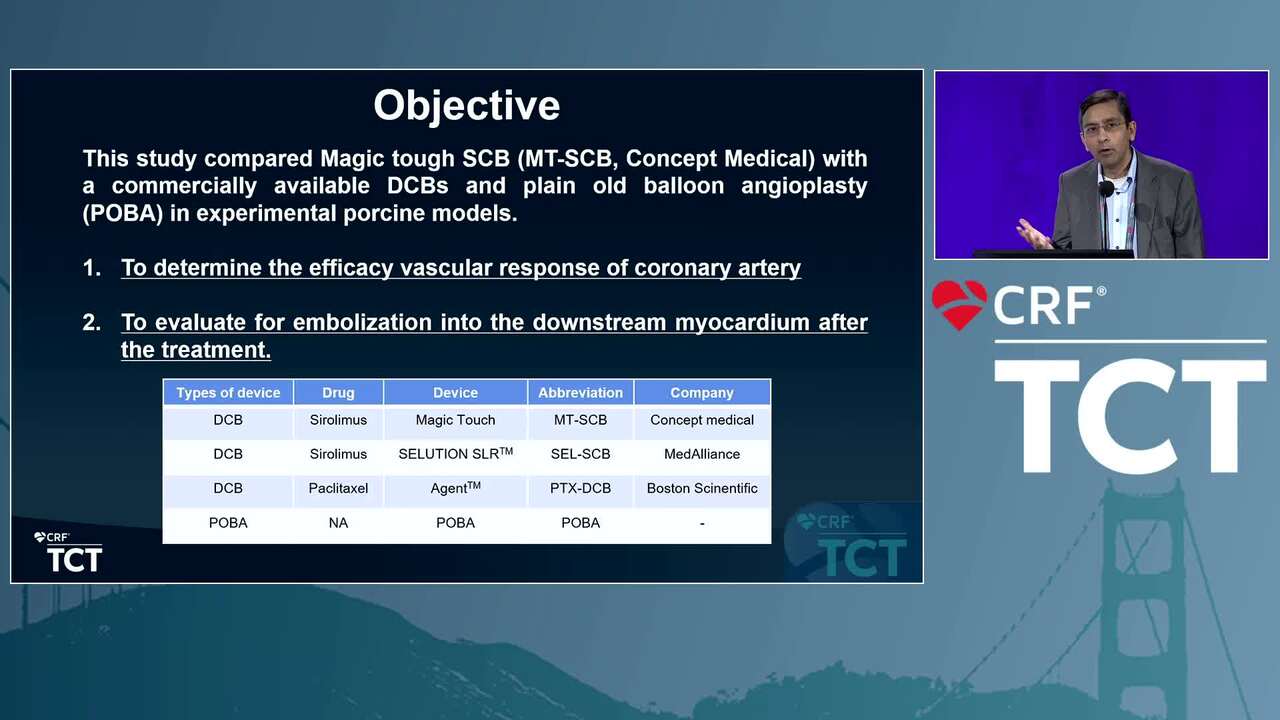 Objective

This study compared Magic tough SCB (MT-SCB, Concept Medical) with a commercially available DCBs and plain old balloon angioplasty (POBA) in experimental porcine models.

1. To determine the efficacy vascular response of coronary artery

2. To evaluate for embolization into the downstream myocardium after the treatment.

| Types of device | Drug | Device | Abbreviation | Company |
|---|---|---|---|---|
| DCB | Sirolimus | Magic Touch | MT-SCB | Concept medical |
| DCB | Sirolimus | SELUTION SLR$^{TM}$ | SEL-SCB | MedAlliance |
| DCB | Paclitaxel | Agent$^{TM}$ | PTX-DCB | Boston Scinentific |
| POBA | NA | POBA | POBA | - |

CRF TCT

CRF TCT

CRF® TCT